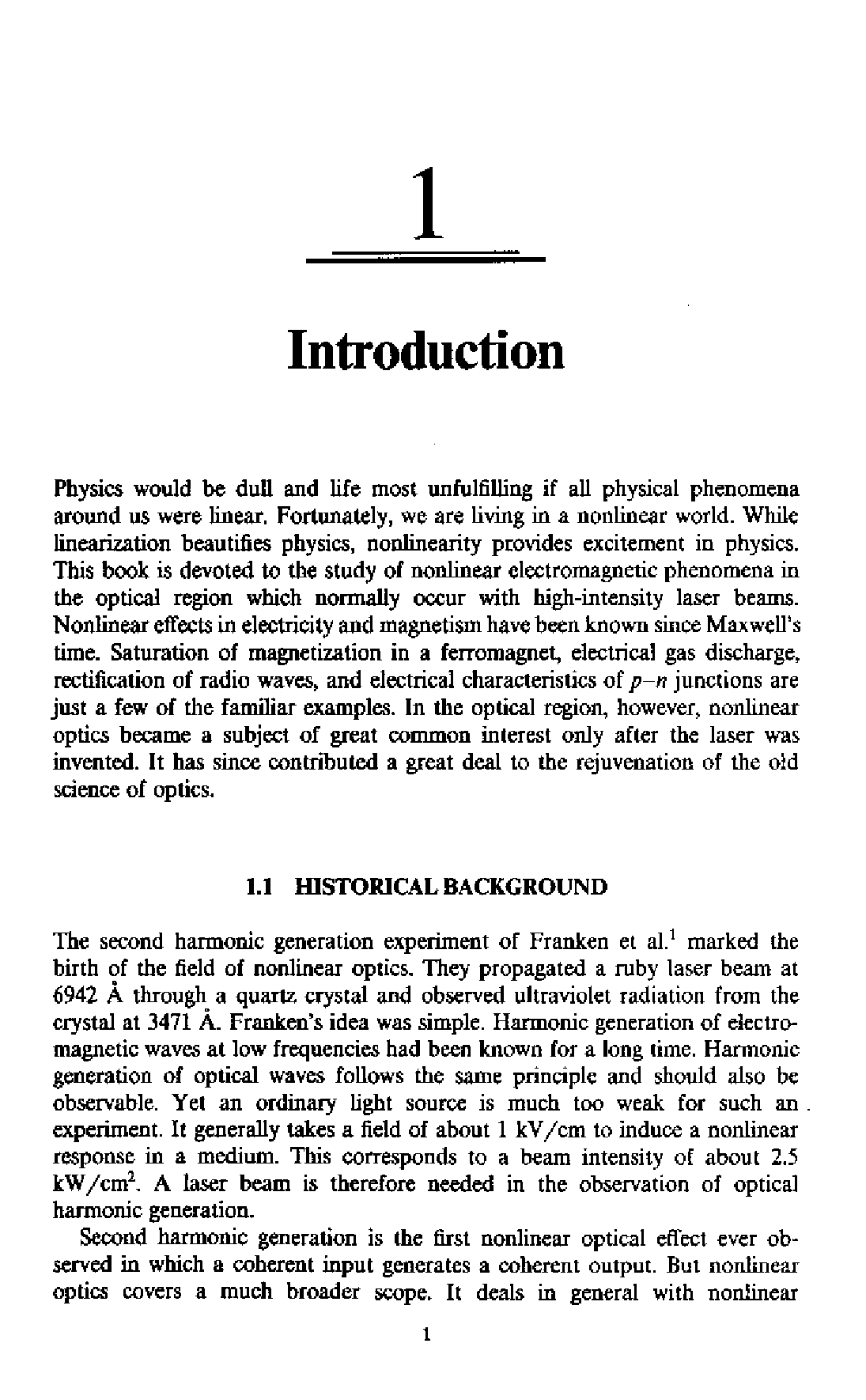 1

Introduction

Physics would be dull and life most unfulfilling if all physical phenomena around us were linear. Fortunately, we are living in a nonlinear world. While linearization beautifies physics, nonlinearity provides excitement in physics. This book is devoted to the study of nonlinear electromagnetic phenomena in the optical region which normally occur with high-intensity laser beams. Nonlinear effects in electricity and magnetism have been known since Maxwell's time. Saturation of magnetization in a ferromagnet, electrical gas discharge, rectification of radio waves, and electrical characteristics of $p$–$n$ junctions are just a few of the familiar examples. In the optical region, however, nonlinear optics became a subject of great common interest only after the laser was invented. It has since contributed a great deal to the rejuvenation of the old science of optics.

1.1 HISTORICAL BACKGROUND

The second harmonic generation experiment of Franken et al.$^1$ marked the birth of the field of nonlinear optics. They propagated a ruby laser beam at 6942 Å through a quartz crystal and observed ultraviolet radiation from the crystal at 3471 Å. Franken's idea was simple. Harmonic generation of electromagnetic waves at low frequencies had been known for a long time. Harmonic generation of optical waves follows the same principle and should also be observable. Yet an ordinary light source is much too weak for such an experiment. It generally takes a field of about 1 kV/cm to induce a nonlinear response in a medium. This corresponds to a beam intensity of about 2.5 kW/cm$^2$. A laser beam is therefore needed in the observation of optical harmonic generation.

Second harmonic generation is the first nonlinear optical effect ever observed in which a coherent input generates a coherent output. But nonlinear optics covers a much broader scope. It deals in general with nonlinear

1